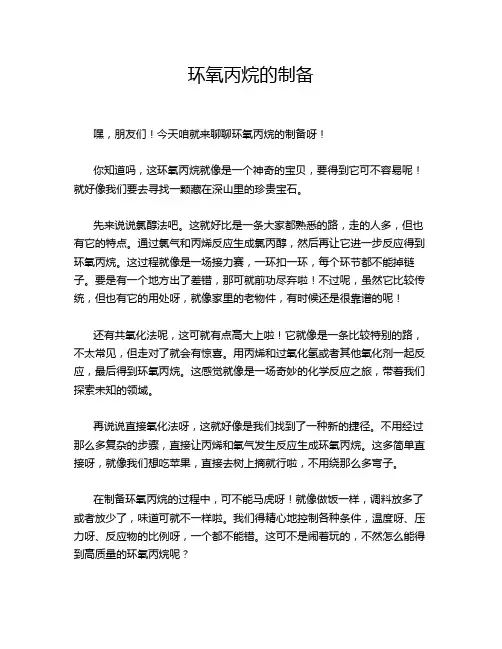 环氧丙烷的制备

嘿，朋友们！今天咱就来聊聊环氧丙烷的制备呀！

你知道吗，这环氧丙烷就像是一个神奇的宝贝，要得到它可不容易呢！就好像我们要去寻找一颗藏在深山里的珍贵宝石。

先来说说氯醇法吧。这就好比是一条大家都熟悉的路，走的人多，但也有它的特点。通过氯气和丙烯反应生成氯丙醇，然后再让它进一步反应得到环氧丙烷。这过程就像是一场接力赛，一环扣一环，每个环节都不能掉链子。要是有一个地方出了差错，那可就前功尽弃啦！不过呢，虽然它比较传统，但也有它的用处呀，就像家里的老物件，有时候还是很靠谱的呢！

还有共氧化法呢，这可就有点高大上啦！它就像是一条比较特别的路，不太常见，但走对了就会有惊喜。用丙烯和过氧化氢或者其他氧化剂一起反应，最后得到环氧丙烷。这感觉就像是一场奇妙的化学反应之旅，带着我们探索未知的领域。

再说说直接氧化法呀，这就好像是我们找到了一种新的捷径。不用经过那么多复杂的步骤，直接让丙烯和氧气发生反应生成环氧丙烷。这多简单直接呀，就像我们想吃苹果，直接去树上摘就行啦，不用绕那么多弯子。

在制备环氧丙烷的过程中，可不能马虎呀！就像做饭一样，调料放多了或者放少了，味道可就不一样啦。我们得精心地控制各种条件，温度呀、压力呀、反应物的比例呀，一个都不能错。这可不是闹着玩的，不然怎么能得到高质量的环氧丙烷呢？